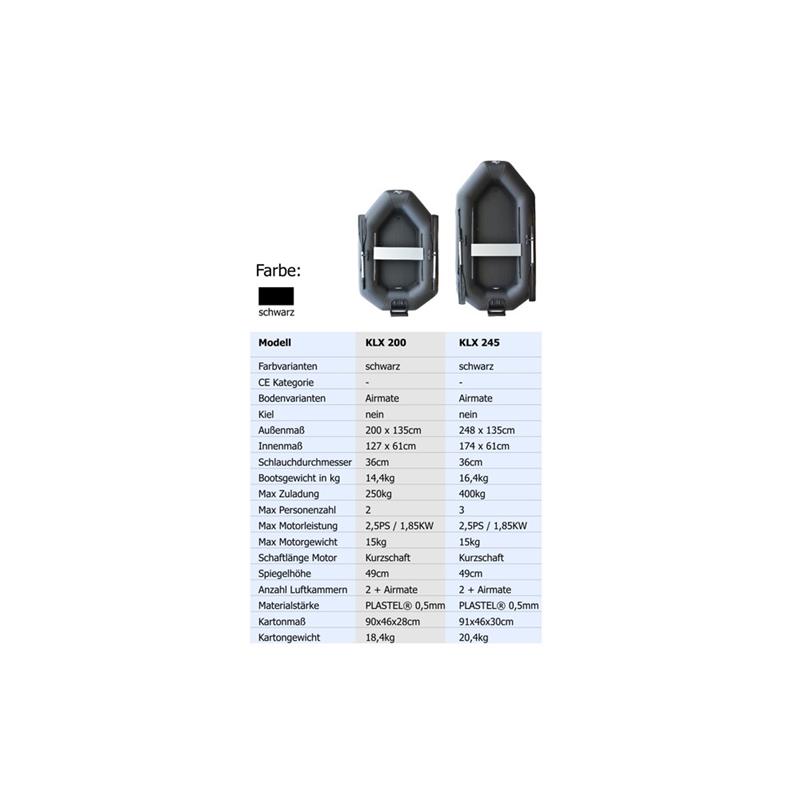 Farbe:

schwarz

| Modell | KLX 200 | KLX 245 |
|---|---|---|
| Farbvarianten | schwarz | schwarz |
| CE Kategorie | - | - |
| Bodenvarianten | Airmate | Airmate |
| Kiel | nein | nein |
| Außenmaß | 200 x 135cm | 248 x 135cm |
| Innenmaß | 127 x 61cm | 174 x 61cm |
| Schlauchdurchmesser | 36cm | 36cm |
| Bootsgewicht in kg | 14,4kg | 16,4kg |
| Max Zuladung | 250kg | 400kg |
| Max Personenzahl | 2 | 3 |
| Max Motorleistung | 2,5PS / 1,85KW | 2,5PS / 1,85KW |
| Max Motorgewicht | 15kg | 15kg |
| Schaftlänge Motor | Kurzschaft | Kurzschaft |
| Spiegelhöhe | 49cm | 49cm |
| Anzahl Luftkammern | 2 + Airmate | 2 + Airmate |
| Materialstärke | PLASTEL® 0,5mm | PLASTEL® 0,5mm |
| Kartonmaß | 90x46x28cm | 91x46x30cm |
| Kartongewicht | 18,4kg | 20,4kg |